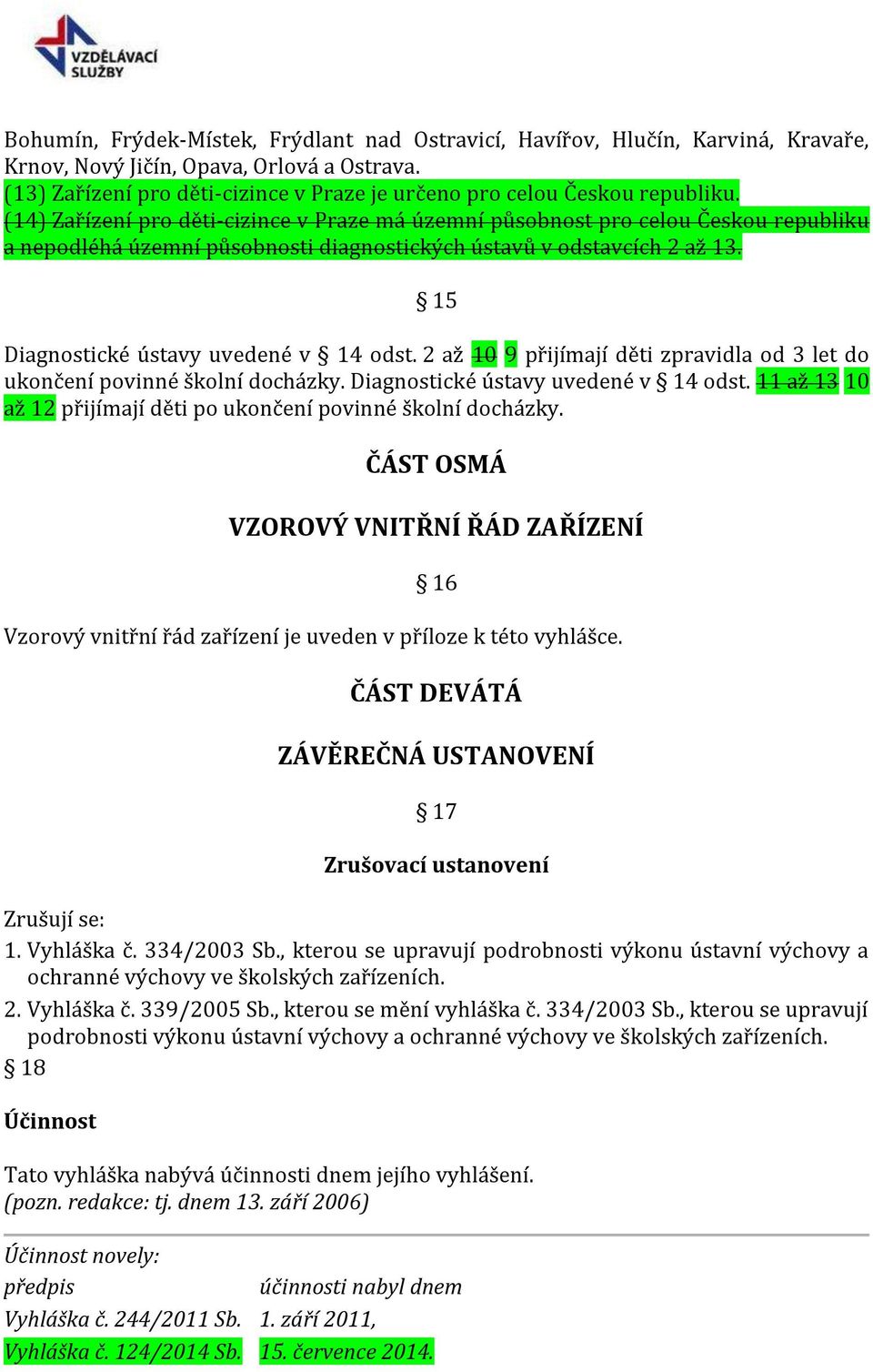 VZDĚLÁVACÍ SLUŽBY

Bohumín, Frýdek-Místek, Frýdlant nad Ostravicí, Havířov, Hlučín, Karviná, Kravaře, Krnov, Nový Jičín, Opava, Orlová a Ostrava.
(13) Zařízení pro děti-cizince v Praze je určeno pro celou Českou republiku.
(14) Zařízení pro děti-cizince v Praze má územní působnost pro celou Českou republiku a nepodléhá územní působnosti diagnostických ústavů v odstavcích 2 až 13.

§ 15

Diagnostické ústavy uvedené v § 14 odst. 2 až 10 9 přijímají děti zpravidla od 3 let do ukončení povinné školní docházky. Diagnostické ústavy uvedené v § 14 odst. 11 až 13 10 až 12 přijímají děti po ukončení povinné školní docházky.

ČÁST OSMÁ

VZOROVÝ VNITŘNÍ ŘÁD ZAŘÍZENÍ

§ 16

Vzorový vnitřní řád zařízení je uveden v příloze k této vyhlášce.

ČÁST DEVÁTÁ

ZÁVĚREČNÁ USTANOVENÍ

§ 17

Zrušovací ustanovení

Zrušují se:
1. Vyhláška č. 334/2003 Sb., kterou se upravují podrobnosti výkonu ústavní výchovy a ochranné výchovy ve školských zařízeních.
2. Vyhláška č. 339/2005 Sb., kterou se mění vyhláška č. 334/2003 Sb., kterou se upravují podrobnosti výkonu ústavní výchovy a ochranné výchovy ve školských zařízeních.
§ 18

Účinnost

Tato vyhláška nabývá účinnosti dnem jejího vyhlášení.
(pozn. redakce: tj. dnem 13. září 2006)

Účinnost novely:
| předpis | účinnosti nabyl dnem |
|---|---|
| Vyhláška č. 244/2011 Sb. | 1. září 2011, |
| Vyhláška č. 124/2014 Sb. | 15. července 2014. |